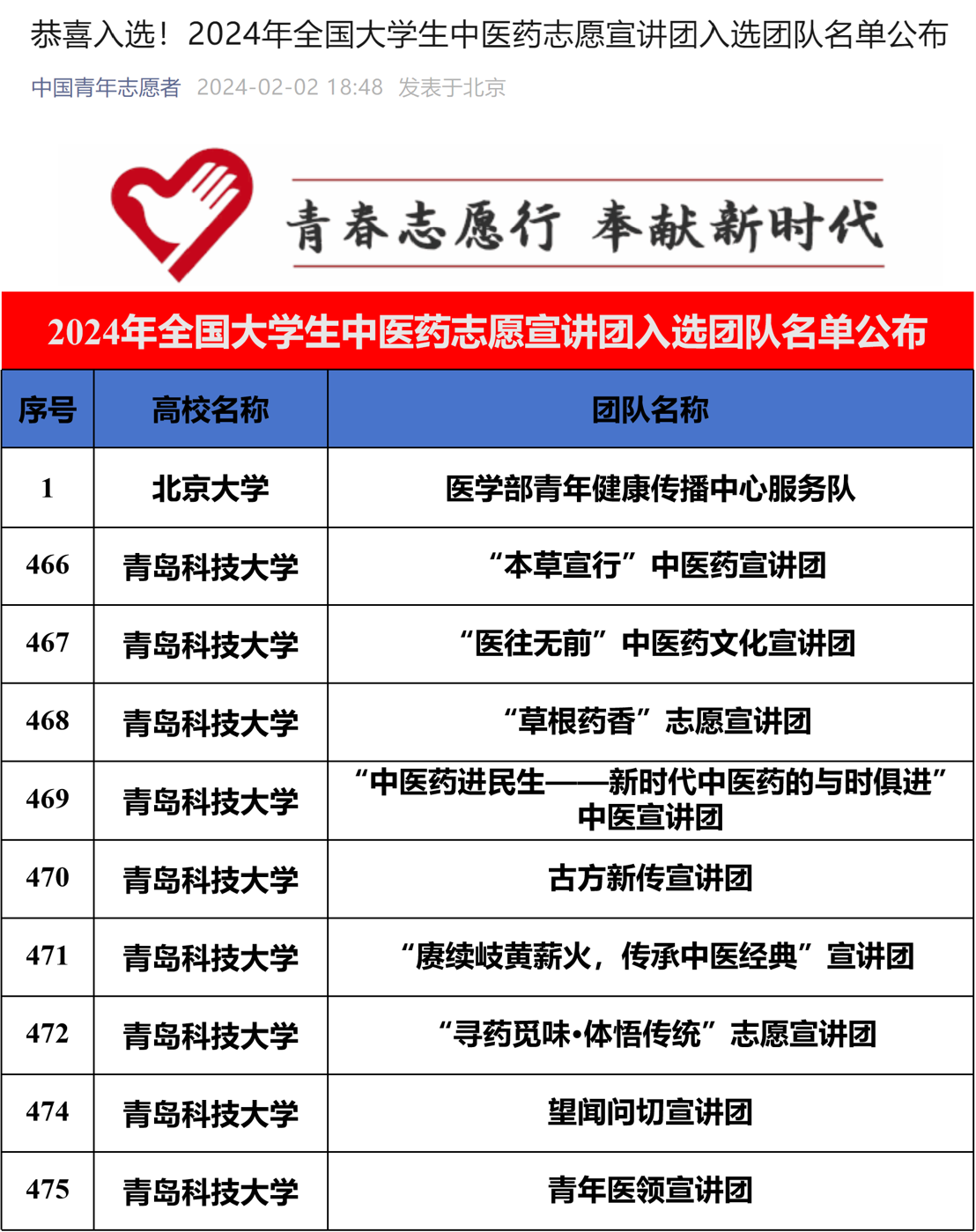 恭喜入选！2024年全国大学生中医药志愿宣讲团入选团队名单公布

中国青年志愿者 2024-02-02 18:48 发表于北京

青春志愿行 奉献新时代

2024年全国大学生中医药志愿宣讲团入选团队名单公布

| 序号 | 高校名称 | 团队名称 |
|---|---|---|
| 1 | 北京大学 | 医学部青年健康传播中心服务队 |
| 466 | 青岛科技大学 | “本草宣行”中医药宣讲团 |
| 467 | 青岛科技大学 | “医往无前”中医药文化宣讲团 |
| 468 | 青岛科技大学 | “草根药香”志愿宣讲团 |
| 469 | 青岛科技大学 | “中医药进民生——新时代中医药的与时俱进”中医宣讲团 |
| 470 | 青岛科技大学 | 古方新传宣讲团 |
| 471 | 青岛科技大学 | “赓续岐黄薪火，传承中医经典”宣讲团 |
| 472 | 青岛科技大学 | “寻药觅味•体悟传统”志愿宣讲团 |
| 474 | 青岛科技大学 | 望闻问切宣讲团 |
| 475 | 青岛科技大学 | 青年医领宣讲团 |